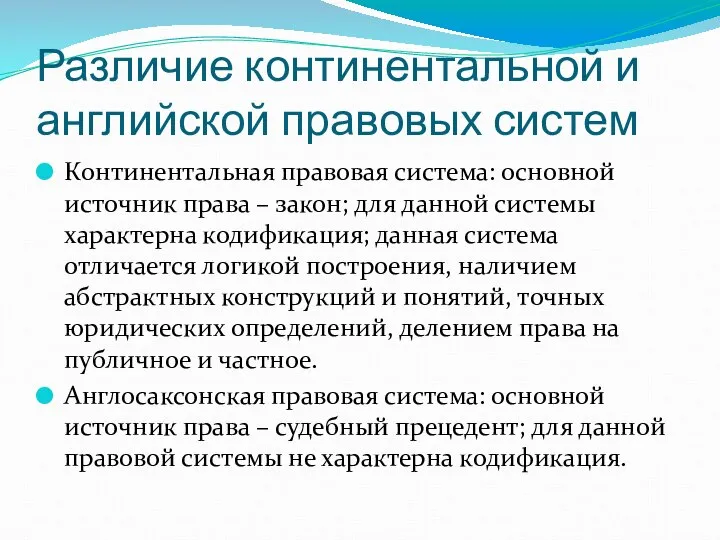 Различие континентальной и английской правовых систем

Континентальная правовая система: основной источник права – закон; для данной системы характерна кодификация; данная система отличается логикой построения, наличием абстрактных конструкций и понятий, точных юридических определений, делением права на публичное и частное.

Англосаксонская правовая система: основной источник права – судебный прецедент; для данной правовой системы не характерна кодификация.